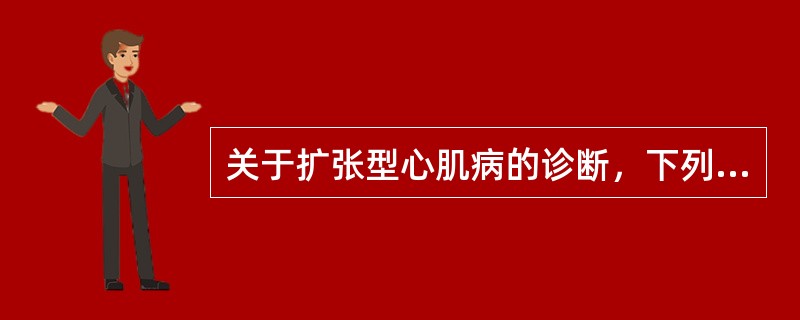 关于扩张型心肌病的诊断，下列...